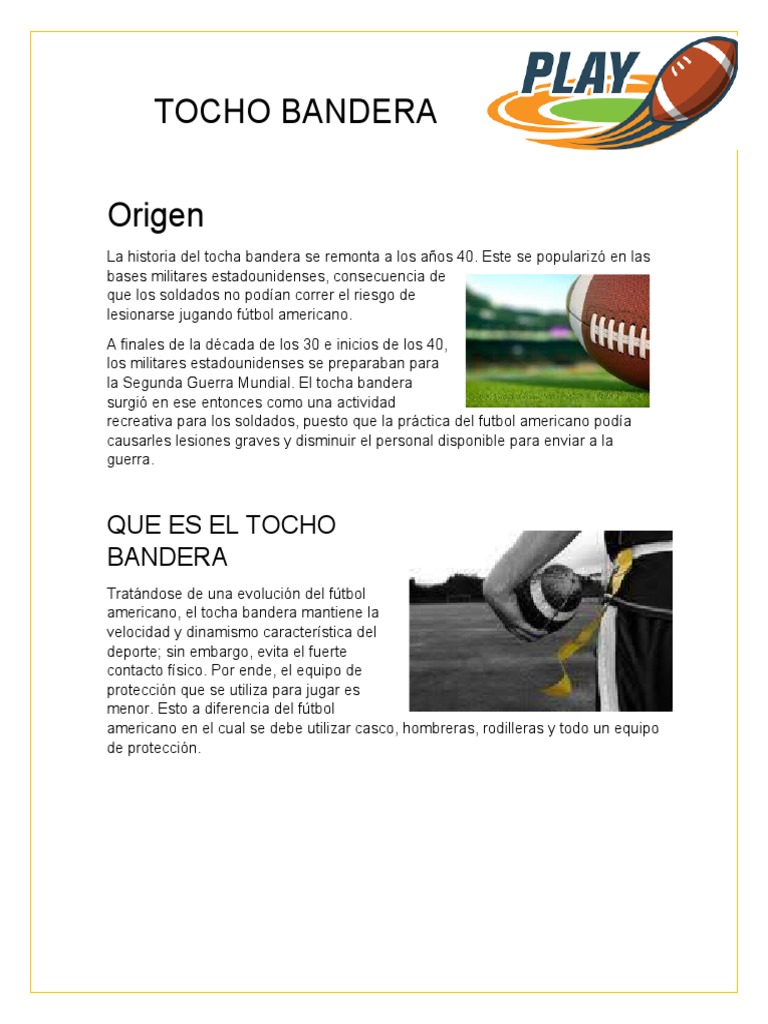 TOCHO BANDERA

PLAY

Origen

La historia del tocha bandera se remonta a los años 40. Este se popularizó en las bases militares estadounidenses, consecuencia de que los soldados no podían correr el riesgo de lesionarse jugando fútbol americano.

A finales de la década de los 30 e inicios de los 40, los militares estadounidenses se preparaban para la Segunda Guerra Mundial. El tocha bandera surgió en ese entonces como una actividad recreativa para los soldados, puesto que la práctica del futbol americano podía causarles lesiones graves y disminuir el personal disponible para enviar a la guerra.

QUE ES EL TOCHO BANDERA

Tratándose de una evolución del fútbol americano, el tocha bandera mantiene la velocidad y dinamismo característica del deporte; sin embargo, evita el fuerte contacto físico. Por ende, el equipo de protección que se utiliza para jugar es menor. Esto a diferencia del fútbol americano en el cual se debe utilizar casco, hombreras, rodilleras y todo un equipo de protección.